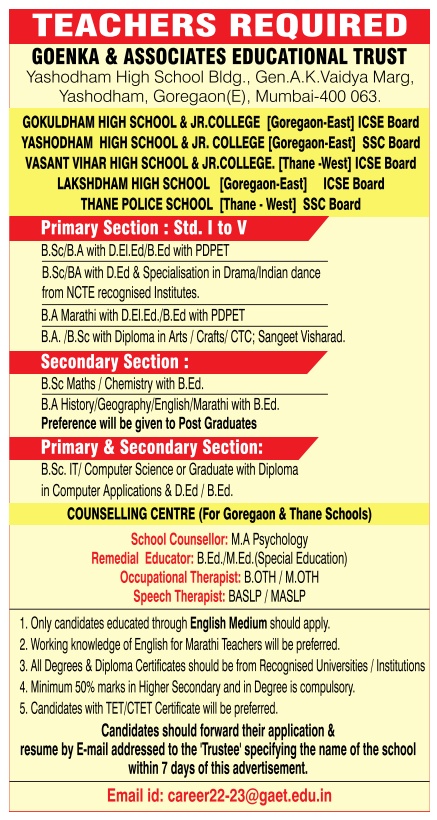 TEACHERS REQUIRED

GOENKA & ASSOCIATES EDUCATIONAL TRUST
Yashodham High School Bldg., Gen.A.K.Vaidya Marg, Yashodham, Goregaon(E), Mumbai-400 063.

GOKULDHAM HIGH SCHOOL & JR.COLLEGE [Goregaon-East] ICSE Board
YASHODHAM HIGH SCHOOL & JR. COLLEGE [Goregaon-East] SSC Board
VASANT VIHAR HIGH SCHOOL & JR.COLLEGE. [Thane -West] ICSE Board
LAKSHDHAM HIGH SCHOOL [Goregaon-East] ICSE Board
THANE POLICE SCHOOL [Thane - West] SSC Board

Primary Section : Std. I to V

B.Sc/B.A with D.El.Ed/B.Ed with PDPET
B.Sc/BA with D.Ed & Specialisation in Drama/Indian dance from NCTE recognised Institutes.
B.A Marathi with D.El.Ed./B.Ed with PDPET
B.A. /B.Sc with Diploma in Arts / Crafts/ CTC; Sangeet Visharad.

Secondary Section :

B.Sc Maths / Chemistry with B.Ed.
B.A History/Geography/English/Marathi with B.Ed.
Preference will be given to Post Graduates

Primary & Secondary Section:

B.Sc. IT/ Computer Science or Graduate with Diploma in Computer Applications & D.Ed / B.Ed.

COUNSELLING CENTRE (For Goregaon & Thane Schools)

School Counsellor: M.A Psychology
Remedial Educator: B.Ed./M.Ed.(Special Education)
Occupational Therapist: B.OTH / M.OTH
Speech Therapist: BASLP / MASLP

1. Only candidates educated through English Medium should apply.
2. Working knowledge of English for Marathi Teachers will be preferred.
3. All Degrees & Diploma Certificates should be from Recognised Universities / Institutions
4. Minimum 50% marks in Higher Secondary and in Degree is compulsory.
5. Candidates with TET/CTET Certificate will be preferred.

Candidates should forward their application & resume by E-mail addressed to the 'Trustee' specifying the name of the school within 7 days of this advertisement.

Email id: career22-23@gaet.edu.in